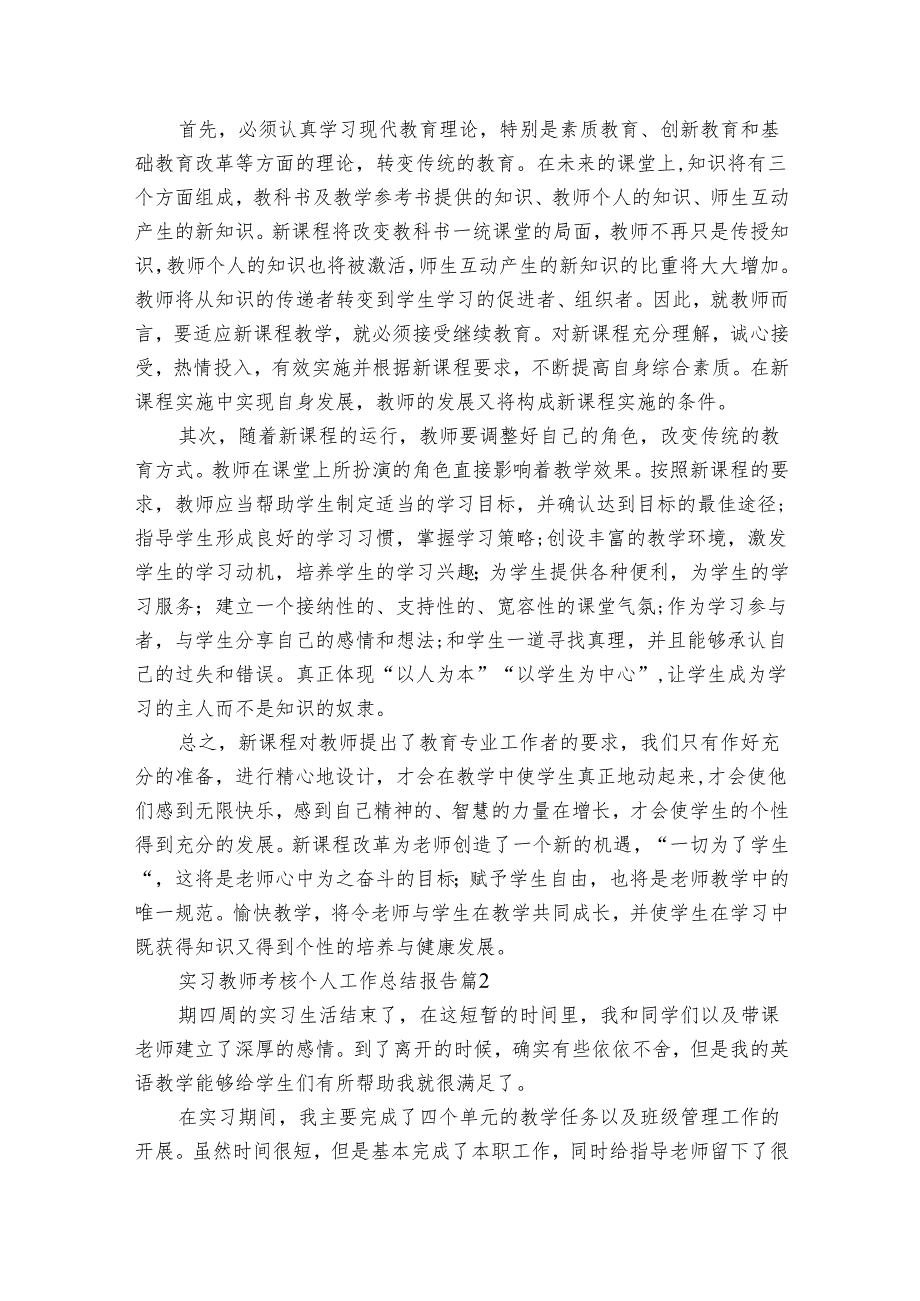 首先，必须认真学习现代教育理论，特别是素质教育、创新教育和基础教育改革等方面的理论，转变传统的教育。在未来的课堂上,知识将有三个方面组成，教科书及教学参考书提供的知识、教师个人的知识、师生互动产生的新知识。新课程将改变教科书一统课堂的局面，教师不再只是传授知识,教师个人的知识也将被激活,师生互动产生的新知识的比重将大大增加。教师将从知识的传递者转变到学生学习的促进者、组织者。因此，就教师而言，要适应新课程教学，就必须接受继续教育。对新课程充分理解，诚心接受，热情投入，有效实施并根据新课程要求，不断提高自身综合素质。在新课程实施中实现自身发展，教师的发展又将构成新课程实施的条件。

其次，随着新课程的运行，教师要调整好自己的角色，改变传统的教育方式。教师在课堂上所扮演的角色直接影响着教学效果。按照新课程的要求，教师应当帮助学生制定适当的学习目标，并确认达到目标的最佳途径;指导学生形成良好的学习习惯，掌握学习策略;创设丰富的教学环境，激发学生的学习动机，培养学生的学习兴趣;为学生提供各种便利，为学生的学习服务；建立一个接纳性的、支持性的、宽容性的课堂气氛;作为学习参与者，与学生分享自己的感情和想法;和学生一道寻找真理，并且能够承认自己的过失和错误。真正体现“以人为本”“以学生为中心”,让学生成为学习的主人而不是知识的奴隶。

总之，新课程对教师提出了教育专业工作者的要求，我们只有作好充分的准备，进行精心地设计，才会在教学中使学生真正地动起来,才会使他们感到无限快乐，感到自己精神的、智慧的力量在增长，才会使学生的个性得到充分的发展。新课程改革为老师创造了一个新的机遇，“一切为了学生“，这将是老师心中为之奋斗的目标;赋予学生自由，也将是老师教学中的唯一规范。愉快教学，将令老师与学生在教学共同成长，并使学生在学习中既获得知识又得到个性的培养与健康发展。

实习教师考核个人工作总结报告篇2

期四周的实习生活结束了，在这短暂的时间里，我和同学们以及带课老师建立了深厚的感情。到了离开的时候，确实有些依依不舍，但是我的英语教学能够给学生们有所帮助我就很满足了。

在实习期间，我主要完成了四个单元的教学任务以及班级管理工作的开展。虽然时间很短，但是基本完成了本职工作，同时给指导老师留下了很